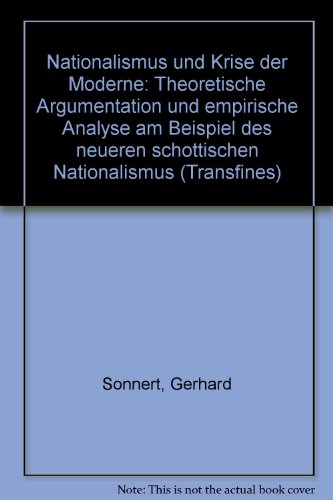 Nationalismus und Krise der Moderne: Theoretische Argumentation und empirische Analyse am Beispiel des neueren schottischen Nationalismus (Transfines)

Sonnert, Gerhard

Note: This is not the actual book cover